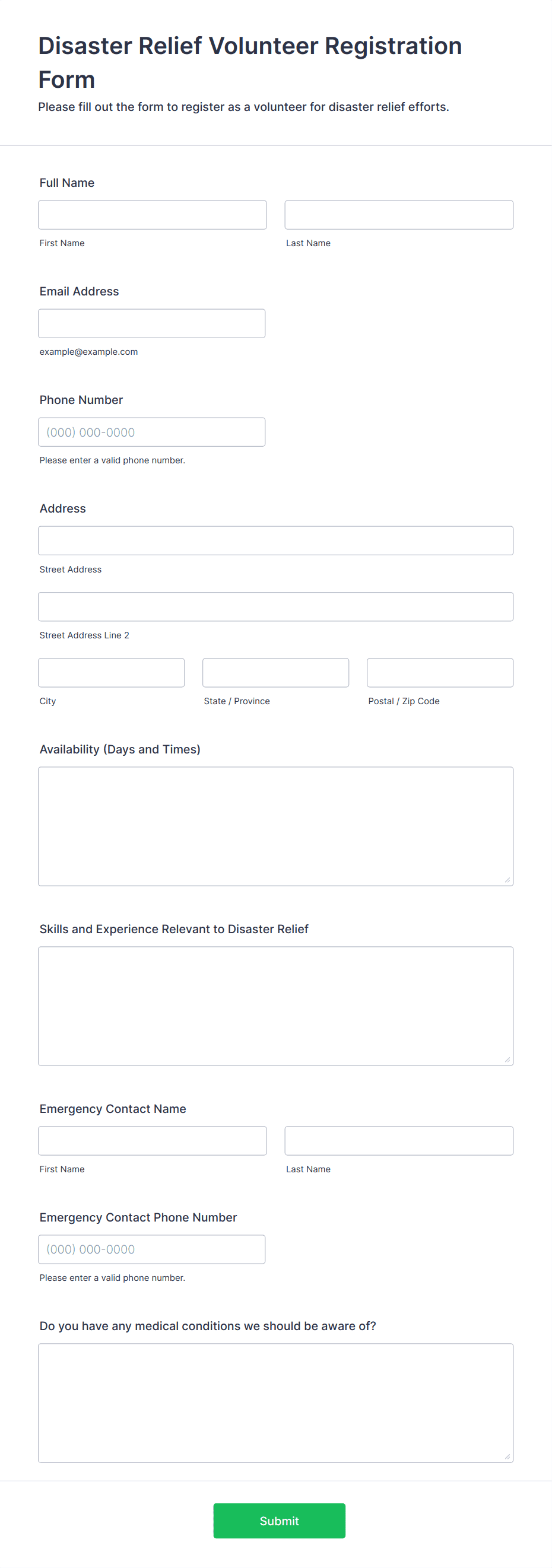 Disaster Relief Volunteer Registration Form

Please fill out the form to register as a volunteer for disaster relief efforts.

Full Name

First Name

Last Name

Email Address

example@example.com

Phone Number

(000) 000-0000

Please enter a valid phone number.

Address

Street Address

Street Address Line 2

City

State / Province

Postal / Zip Code

Availability (Days and Times)

Skills and Experience Relevant to Disaster Relief

Emergency Contact Name

First Name

Last Name

Emergency Contact Phone Number

(000) 000-0000

Please enter a valid phone number.

Do you have any medical conditions we should be aware of?

Submit